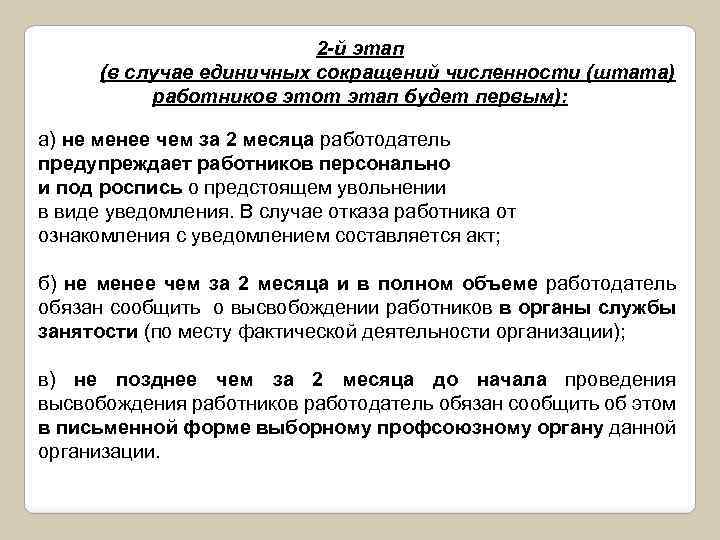 2-й этап
(в случае единичных сокращений численности (штата) работников этот этап будет первым):

а) не менее чем за 2 месяца работодатель предупреждает работников персонально и под роспись о предстоящем увольнении в виде уведомления. В случае отказа работника от ознакомления с уведомлением составляется акт;

б) не менее чем за 2 месяца и в полном объеме работодатель обязан сообщить о высвобождении работников в органы службы занятости (по месту фактической деятельности организации);

в) не позднее чем за 2 месяца до начала проведения высвобождения работников работодатель обязан сообщить об этом в письменной форме выборному профсоюзному органу данной организации.